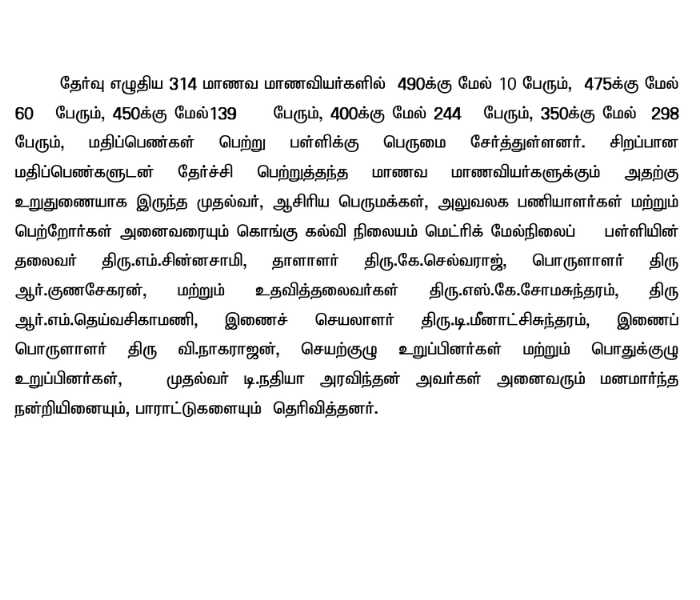 தேர்வு எழுதிய 314 மாணவ மாணவியர்களில் 490க்கு மேல் 10 பேரும், 475க்கு மேல் 60 பேரும், 450க்கு மேல்139 பேரும், 400க்கு மேல் 244 பேரும், 350க்கு மேல் 298 பேரும், மதிப்பெண்கள் பெற்று பள்ளிக்கு பெருமை சேர்த்துள்ளனர். சிறப்பான மதிப்பெண்களுடன் தேர்ச்சி பெற்றுத்தந்த மாணவ மாணவியர்களுக்கும் அதற்கு உறுதுணையாக இருந்த முதல்வர், ஆசிரிய பெருமக்கள், அலுவலக பணியாளர்கள் மற்றும் பெற்றோர்கள் அனைவரையும் கொங்கு கல்வி நிலையம் மெட்ரிக் மேல்நிலைப் பள்ளியின் தலைவர் திரு.எம்.சின்னசாமி, தாளாளர் திரு.கே.செல்வராஜ், பொருளாளர் திரு ஆர்.குணசேகரன், மற்றும் உதவித்தலைவர்கள் திரு.எஸ்.கே.சோமசுந்தரம், திரு ஆர்.எம்.தெய்வசிகாமணி, இணைச் செயலாளர் திரு.டி.மீனாட்சிசுந்தரம், இணைப் பொருளாளர் திரு வி.நாகராஜன், செயற்குழு உறுப்பினர்கள் மற்றும் பொதுக்குழு உறுப்பினர்கள், முதல்வர் டி.நதியா அரவிந்தன் அவர்கள் அனைவரும் மனமார்ந்த நன்றியினையும், பாராட்டுகளையும் தெரிவித்தனர்.